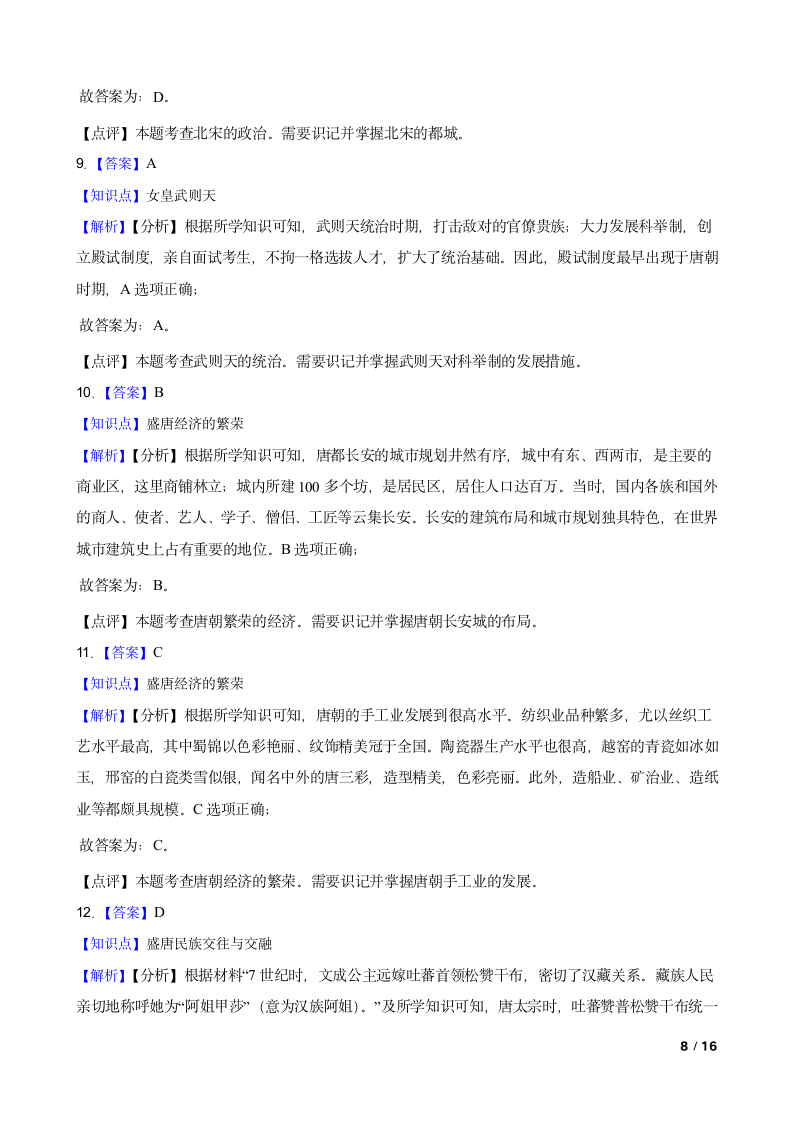 故答案为：D。

【点评】本题考查北宋的政治。需要识记并掌握北宋的都城。

9.【答案】A

【知识点】女皇武则天

【解析】【分析】根据所学知识可知，武则天统治时期，打击敌对的官僚贵族；大力发展科举制，创立殿试制度，亲自面试考生，不拘一格选拔人才，扩大了统治基础。因此，殿试制度最早出现于唐朝时期，A 选项正确；

故答案为：A。

【点评】本题考查武则天的统治。需要识记并掌握武则天对科举制的发展措施。

10.【答案】B

【知识点】盛唐经济的繁荣

【解析】【分析】根据所学知识可知，唐都长安的城市规划井然有序，城中有东、西两市，是主要的商业区，这里商铺林立；城内所建 100 多个坊，是居民区，居住人口达百万。当时，国内各族和国外的商人、使者、艺人、学子、僧侣、工匠等云集长安。长安的建筑布局和城市规划独具特色，在世界城市建筑史上占有重要的地位。B 选项正确；

故答案为：B。

【点评】本题考查唐朝繁荣的经济。需要识记并掌握唐朝长安城的布局。

11.【答案】C

【知识点】盛唐经济的繁荣

【解析】【分析】根据所学知识可知，唐朝的手工业发展到很高水平。纺织业品种繁多，尤以丝织工艺水平最高，其中蜀锦以色彩艳丽、纹饰精美冠于全国。陶瓷器生产水平也很高，越窑的青瓷如冰如玉，邢窑的白瓷类雪似银，闻名中外的唐三彩，造型精美，色彩亮丽。此外，造船业、矿冶业、造纸业等都颇具规模。C 选项正确；

故答案为：C。

【点评】本题考查唐朝经济的繁荣。需要识记并掌握唐朝手工业的发展。

12.【答案】D

【知识点】盛唐民族交往与交融

【解析】【分析】根据材料“7 世纪时，文成公主远嫁吐蕃首领松赞干布，密切了汉藏关系。藏族人民亲切地称呼她为“阿姐甲莎”（意为汉族阿姐）。”及所学知识可知，唐太宗时，吐蕃赞普松赞干布统一

8 / 16